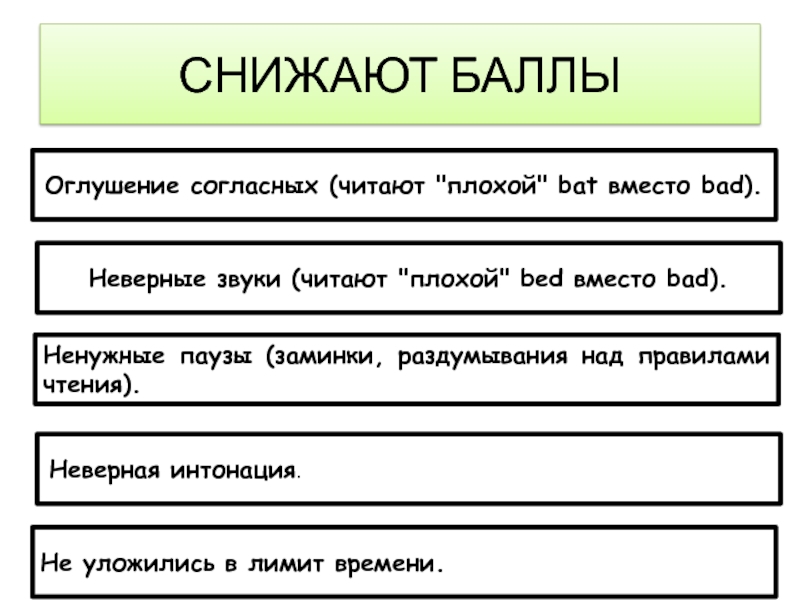 СНИЖАЮТ БАЛЛЫ

Оглушение согласных (читают "плохой" bat вместо bad).

Неверные звуки (читают "плохой" bed вместо bad).

Ненужные паузы (заминки, раздумывания над правилами чтения).

Неверная интонация.

Не уложились в лимит времени.